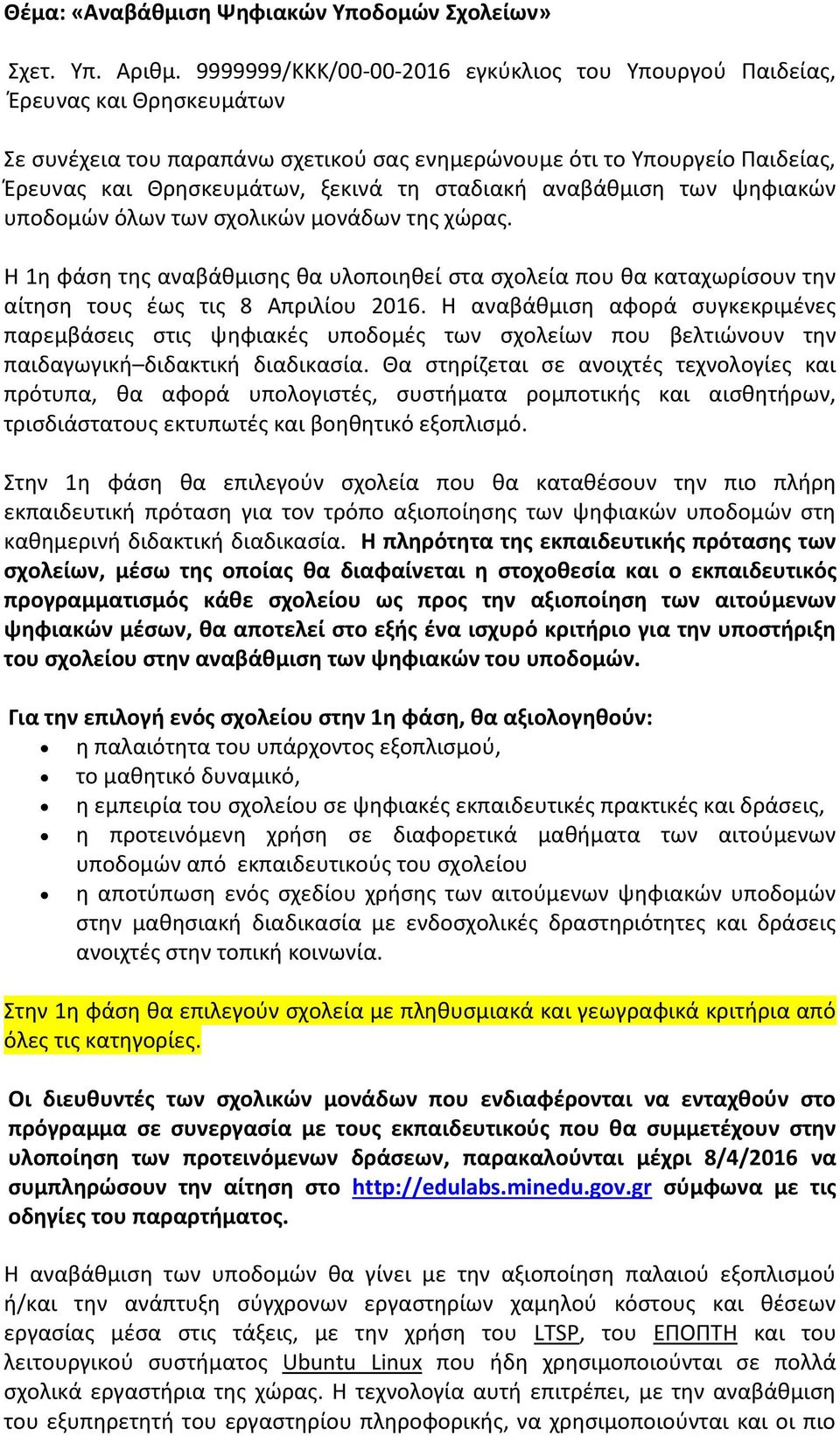 Θέμα: «Αναβάθμιση Ψηφιακών Υποδομών Σχολείων»

Σχετ. Υπ. Αριθμ. 9999999/ΚΚΚ/00-00-2016 εγκύκλιος του Υπουργού Παιδείας, Έρευνας και Θρησκευμάτων

Σε συνέχεια του παραπάνω σχετικού σας ενημερώνουμε ότι το Υπουργείο Παιδείας, Έρευνας και Θρησκευμάτων, ξεκινά τη σταδιακή αναβάθμιση των ψηφιακών υποδομών όλων των σχολικών μονάδων της χώρας.

Η 1η φάση της αναβάθμισης θα υλοποιηθεί στα σχολεία που θα καταχωρίσουν την αίτηση τους έως τις 8 Απριλίου 2016. Η αναβάθμιση αφορά συγκεκριμένες παρεμβάσεις στις ψηφιακές υποδομές των σχολείων που βελτιώνουν την παιδαγωγική–διδακτική διαδικασία. Θα στηρίζεται σε ανοιχτές τεχνολογίες και πρότυπα, θα αφορά υπολογιστές, συστήματα ρομποτικής και αισθητήρων, τρισδιάστατους εκτυπωτές και βοηθητικό εξοπλισμό.

Στην 1η φάση θα επιλεγούν σχολεία που θα καταθέσουν την πιο πλήρη εκπαιδευτική πρόταση για τον τρόπο αξιοποίησης των ψηφιακών υποδομών στη καθημερινή διδακτική διαδικασία. Η πληρότητα της εκπαιδευτικής πρότασης των σχολείων, μέσω της οποίας θα διαφαίνεται η στοχοθεσία και ο εκπαιδευτικός προγραμματισμός κάθε σχολείου ως προς την αξιοποίηση των αιτούμενων ψηφιακών μέσων, θα αποτελεί στο εξής ένα ισχυρό κριτήριο για την υποστήριξη του σχολείου στην αναβάθμιση των ψηφιακών του υποδομών.

Για την επιλογή ενός σχολείου στην 1η φάση, θα αξιολογηθούν:
• η παλαιότητα του υπάρχοντος εξοπλισμού,
• το μαθητικό δυναμικό,
• η εμπειρία του σχολείου σε ψηφιακές εκπαιδευτικές πρακτικές και δράσεις,
• η προτεινόμενη χρήση σε διαφορετικά μαθήματα των αιτούμενων υποδομών από εκπαιδευτικούς του σχολείου
• η αποτύπωση ενός σχεδίου χρήσης των αιτούμενων ψηφιακών υποδομών στην μαθησιακή διαδικασία με ενδοσχολικές δραστηριότητες και δράσεις ανοιχτές στην τοπική κοινωνία.

Στην 1η φάση θα επιλεγούν σχολεία με πληθυσμιακά και γεωγραφικά κριτήρια από όλες τις κατηγορίες.

Οι διευθυντές των σχολικών μονάδων που ενδιαφέρονται να ενταχθούν στο πρόγραμμα σε συνεργασία με τους εκπαιδευτικούς που θα συμμετέχουν στην υλοποίηση των προτεινόμενων δράσεων, παρακαλούνται μέχρι 8/4/2016 να συμπληρώσουν την αίτηση στο http://edulabs.minedu.gov.gr σύμφωνα με τις οδηγίες του παραρτήματος.

Η αναβάθμιση των υποδομών θα γίνει με την αξιοποίηση παλαιού εξοπλισμού ή/και την ανάπτυξη σύγχρονων εργαστηρίων χαμηλού κόστους και θέσεων εργασίας μέσα στις τάξεις, με την χρήση του LTSP, του ΕΠΟΠΤΗ και του λειτουργικού συστήματος Ubuntu Linux που ήδη χρησιμοποιούνται σε πολλά σχολικά εργαστήρια της χώρας. Η τεχνολογία αυτή επιτρέπει, με την αναβάθμιση του εξυπηρετητή του εργαστηρίου πληροφορικής, να χρησιμοποιούνται και οι πιο